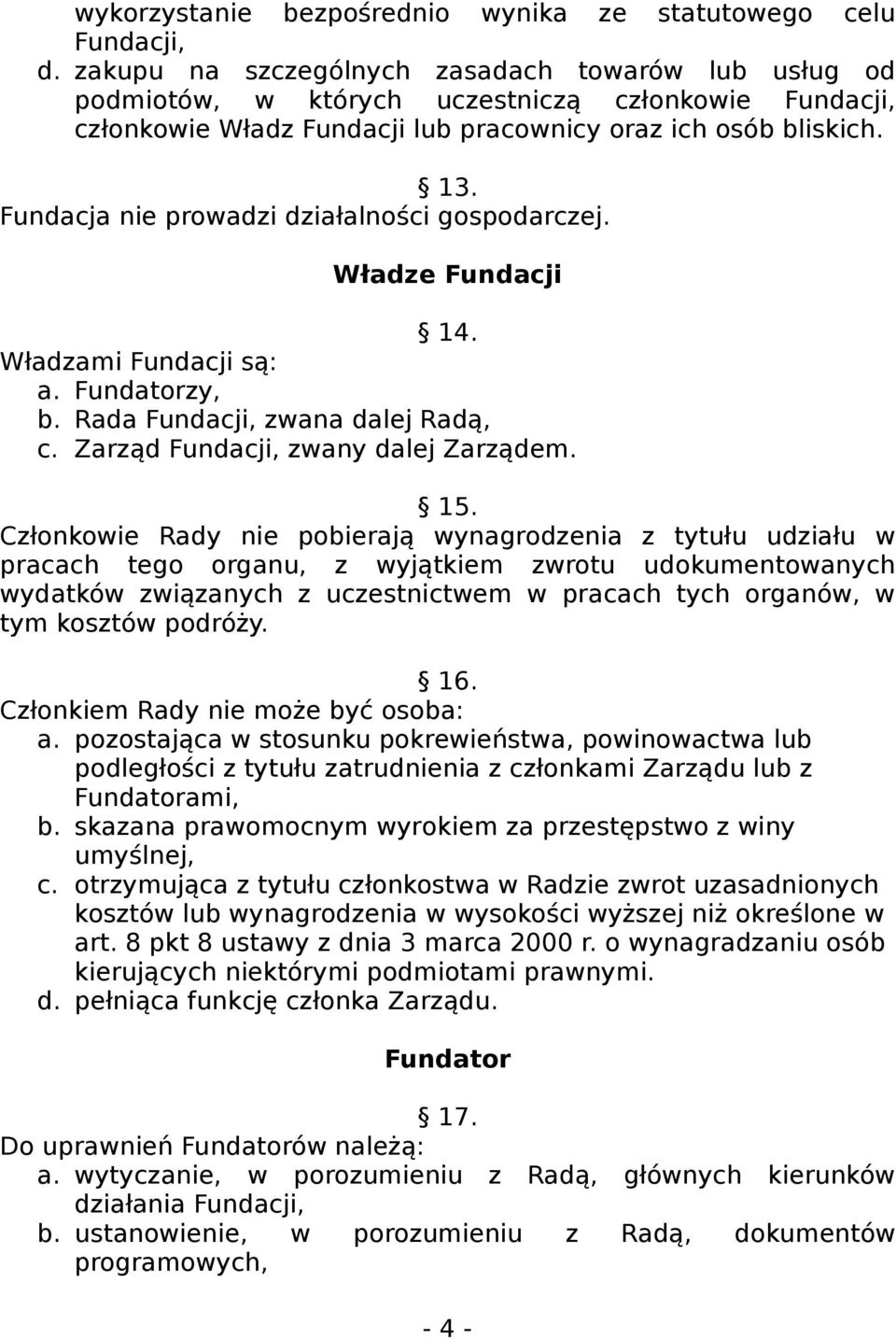 wykorzystanie bezpośrednio wynika ze statutowego celu Fundacji,
d. zakupu na szczególnych zasadach towarów lub usług od podmiotów, w których uczestniczą członkowie Fundacji, członkowie Władz Fundacji lub pracownicy oraz ich osób bliskich.

§ 13.
Fundacja nie prowadzi działalności gospodarczej.

Władze Fundacji

§ 14.
Władzami Fundacji są:
a. Fundatorzy,
b. Rada Fundacji, zwana dalej Radą,
c. Zarząd Fundacji, zwany dalej Zarządem.

§ 15.
Członkowie Rady nie pobierają wynagrodzenia z tytułu udziału w pracach tego organu, z wyjątkiem zwrotu udokumentowanych wydatków związanych z uczestnictwem w pracach tych organów, w tym kosztów podróży.

§ 16.
Członkiem Rady nie może być osoba:
a. pozostająca w stosunku pokrewieństwa, powinowactwa lub podległości z tytułu zatrudnienia z członkami Zarządu lub z Fundatorami,
b. skazana prawomocnym wyrokiem za przestępstwo z winy umyślnej,
c. otrzymująca z tytułu członkostwa w Radzie zwrot uzasadnionych kosztów lub wynagrodzenia w wysokości wyższej niż określone w art. 8 pkt 8 ustawy z dnia 3 marca 2000 r. o wynagradzaniu osób kierujących niektórymi podmiotami prawnymi.
d. pełniąca funkcję członka Zarządu.

Fundator

§ 17.
Do uprawnień Fundatorów należą:
a. wytyczanie, w porozumieniu z Radą, głównych kierunków działania Fundacji,
b. ustanowienie, w porozumieniu z Radą, dokumentów programowych,

- 4 -